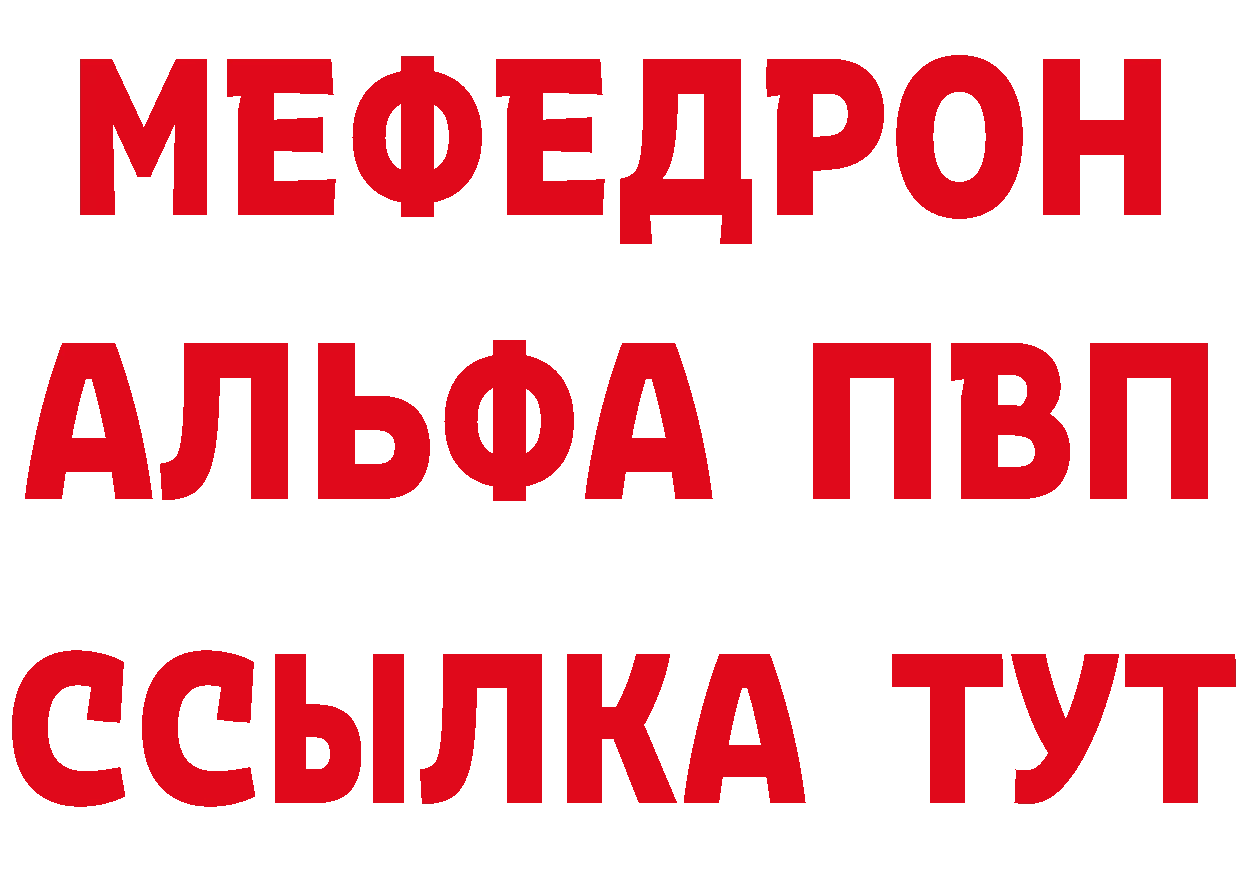 МЕФЕДРОН
АЛЬФА ПВП
ССЫЛКА ТУТ